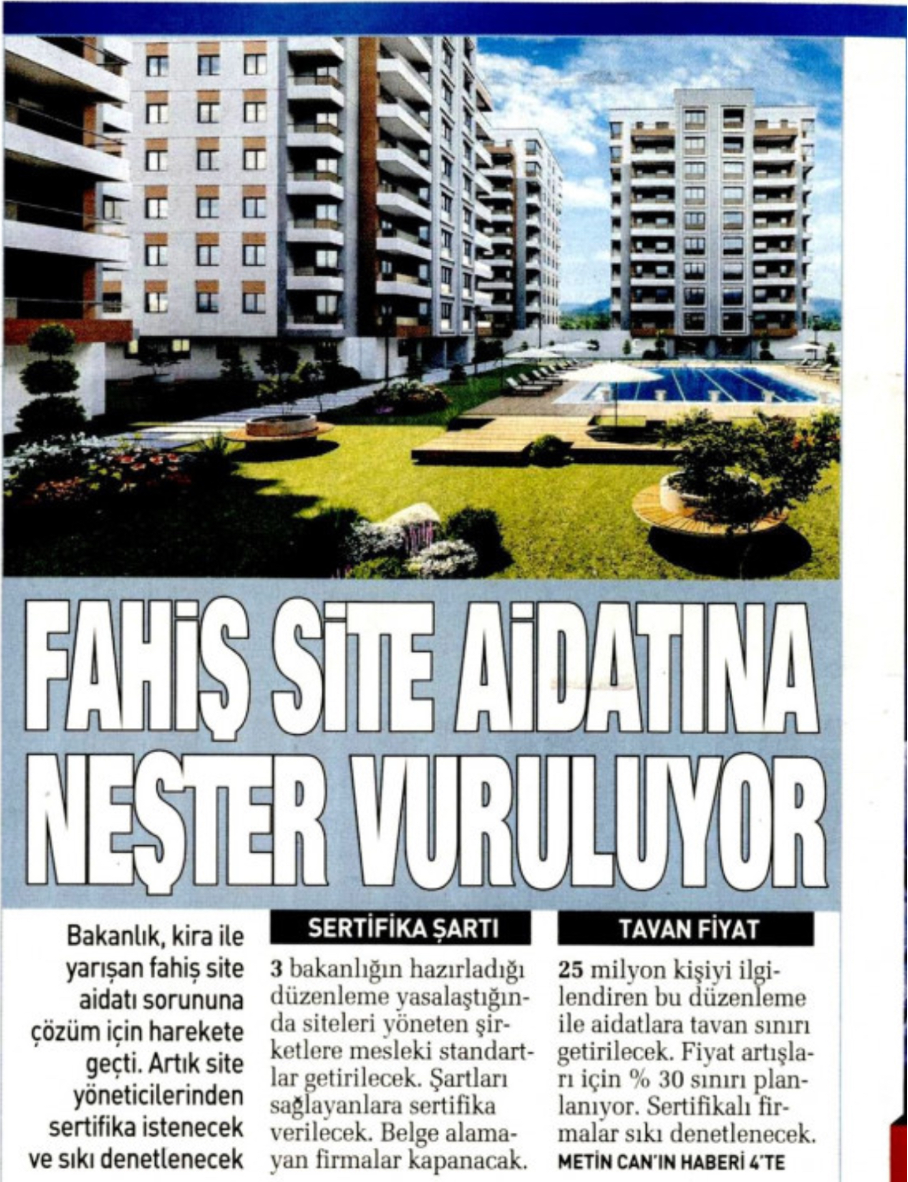 FAHİŞ SİTE AİDATINA NEŞTER VURULUYOR

Bakanlık, kira ile yarışan fahiş site aidatı sorununa çözüm için harekete geçti. Artık site yöneticilerinden sertifika istenecek ve sıkı denetlenecek

SERTİFİKA ŞARTI

3 bakanlığın hazırladığı düzenleme yasalaştığında siteleri yöneten şirketlere mesleki standartlar getirilecek. Şartları sağlayanlara sertifika verilecek. Belge alamayan firmalar kapanacak.

TAVAN FİYAT

25 milyon kişiyi ilgilendiren bu düzenleme ile aidatlara tavan sınırı getirilecek. Fiyat artışları için % 30 sınırı planlanıyor. Sertifikalı firmalar sıkı denetlenecek.

METİN CAN'IN HABERİ 4'TE